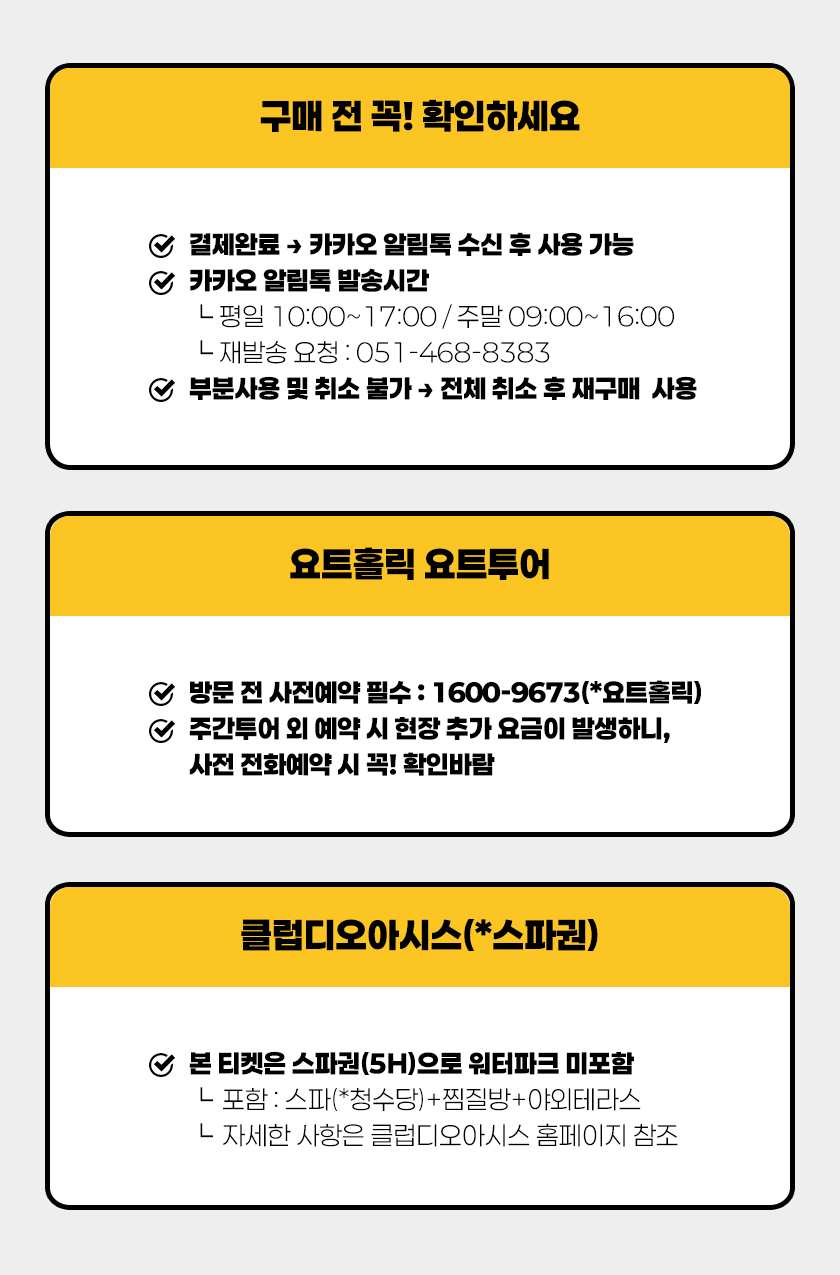 구매 전 꼭! 확인하세요

결제완료 → 카카오 알림톡 수신 후 사용 가능
카카오 알림톡 발송시간
ㄴ 평일 10:00~17:00 / 주말 09:00~16:00
ㄴ 재발송 요청 : 051-468-8383
부분사용 및 취소 불가 → 전체 취소 후 재구매 사용

요트홀릭 요트투어

방문 전 사전예약 필수 : 1600-9673(*요트홀릭)
주간투어 외 예약 시 현장 추가 요금이 발생하니, 사전 전화예약 시 꼭! 확인바람

클럽디오아시스(*스파권)

본 티켓은 스파권(5H)으로 워터파크 미포함
ㄴ 포함 : 스파(*청수당)+찜질방+야외테라스
ㄴ 자세한 사항은 클럽디오아시스 홈페이지 참조